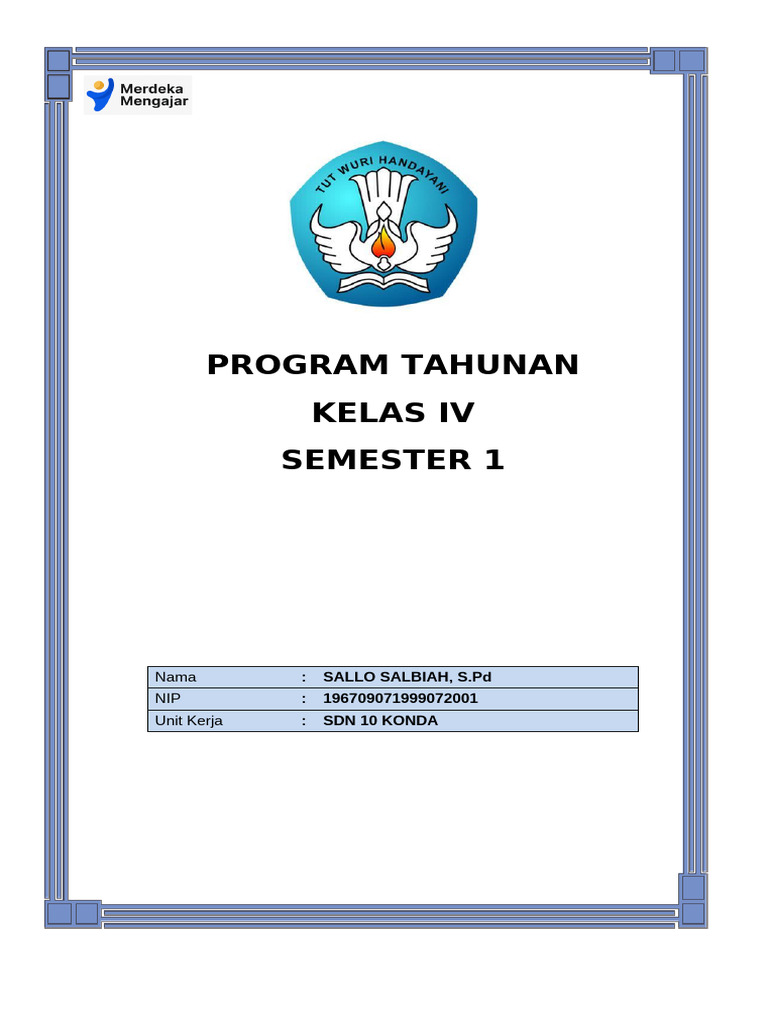 Merdeka Mengajar

TUT WURI HANDAYANI

PROGRAM TAHUNAN
KELAS IV
SEMESTER 1

| Nama | : | SALLO SALBIAH, S.Pd |
|---|---|---|
| NIP | : | 196709071999072001 |
| Unit Kerja | : | SDN 10 KONDA |